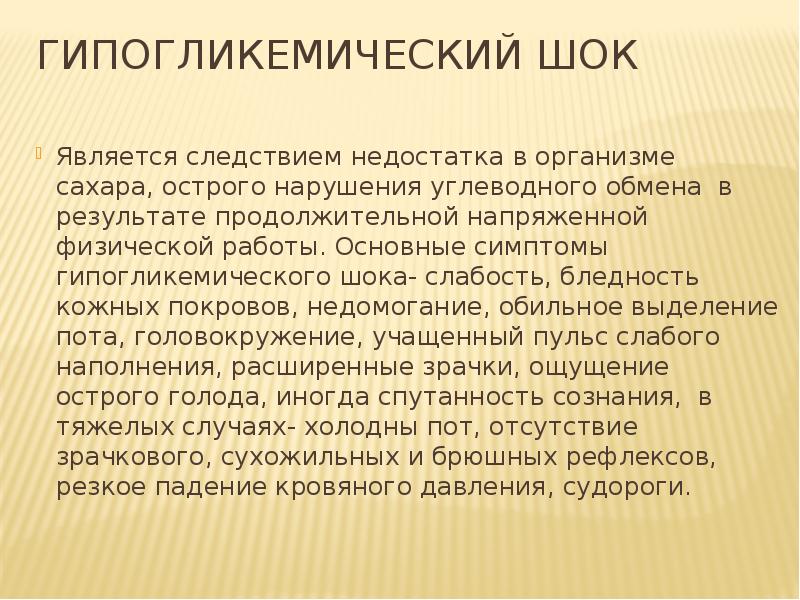 ГИПОГЛИКЕМИЧЕСКИЙ ШОК

Является следствием недостатка в организме сахара, острого нарушения углеводного обмена в результате продолжительной напряженной физической работы. Основные симптомы гипогликемического шока- слабость, бледность кожных покровов, недомогание, обильное выделение пота, головокружение, учащенный пульс слабого наполнения, расширенные зрачки, ощущение острого голода, иногда спутанность сознания, в тяжелых случаях- холодны пот, отсутствие зрачкового, сухожильных и брюшных рефлексов, резкое падение кровяного давления, судороги.